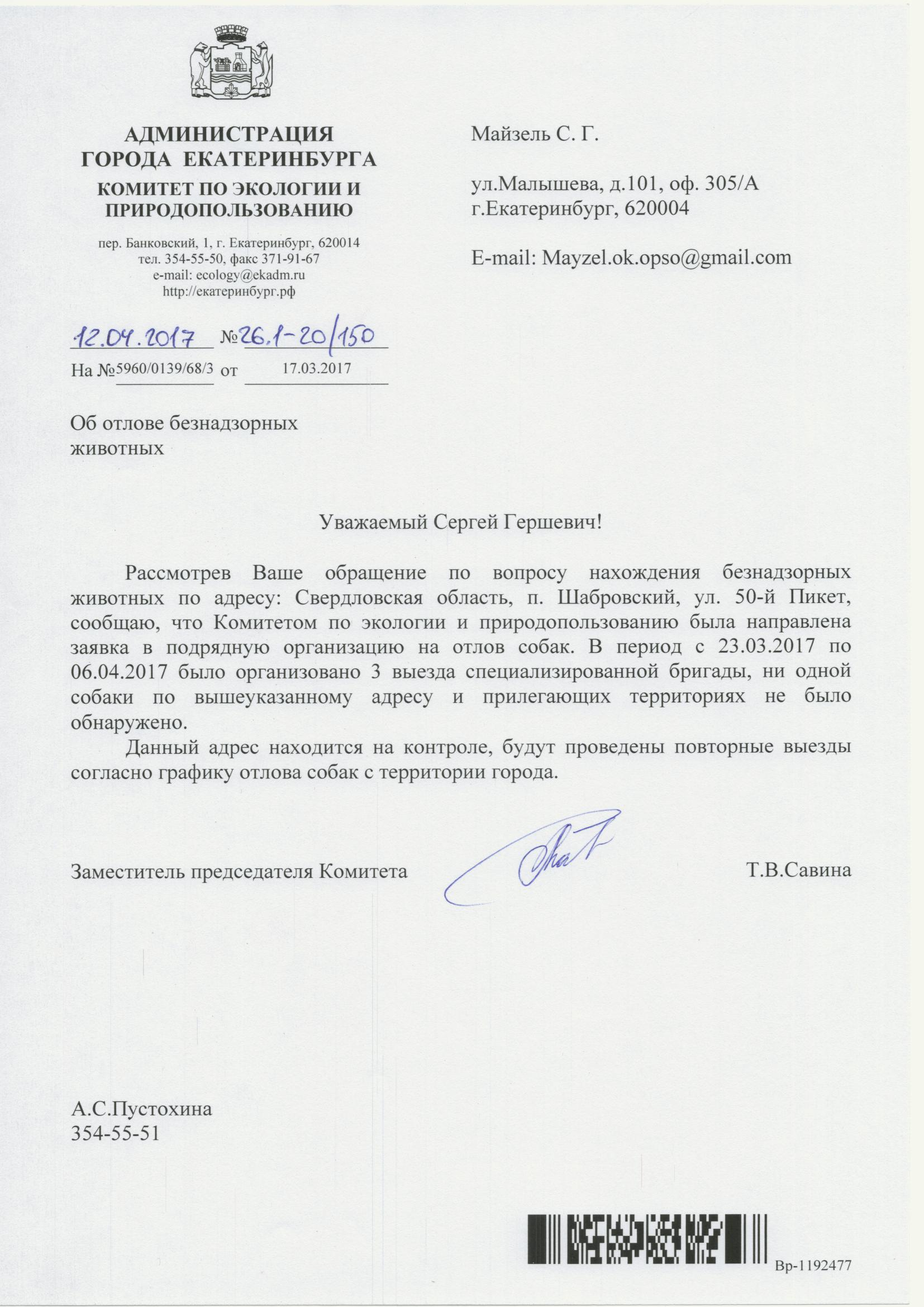 АДМИНИСТРАЦИЯ
ГОРОДА ЕКАТЕРИНБУРГА
КОМИТЕТ ПО ЭКОЛОГИИ И ПРИРОДОПОЛЬЗОВАНИЮ

пер. Банковский, 1, г. Екатеринбург, 620014
тел. 354-55-50, факс 371-91-67
e-mail: ecology@ekadm.ru
http://екатеринбург.рф

12.04.2017 №26.1-20/150
На №5960/0139/68/3 от 17.03.2017

Об отлове безнадзорных животных

Майзель С. Г.

ул.Малышева, д.101, оф. 305/А
г.Екатеринбург, 620004

E-mail: Mayzel.ok.opso@gmail.com

Уважаемый Сергей Гершевич!

Рассмотрев Ваше обращение по вопросу нахождения безнадзорных животных по адресу: Свердловская область, п. Шабровский, ул. 50-й Пикет, сообщаю, что Комитетом по экологии и природопользованию была направлена заявка в подрядную организацию на отлов собак. В период с 23.03.2017 по 06.04.2017 было организовано 3 выезда специализированной бригады, ни одной собаки по вышеуказанному адресу и прилегающих территориях не было обнаружено.

Данный адрес находится на контроле, будут проведены повторные выезды согласно графику отлова собак с территории города.

Заместитель председателя Комитета Т.В.Савина

А.С.Пустохина
354-55-51

Вр-1192477